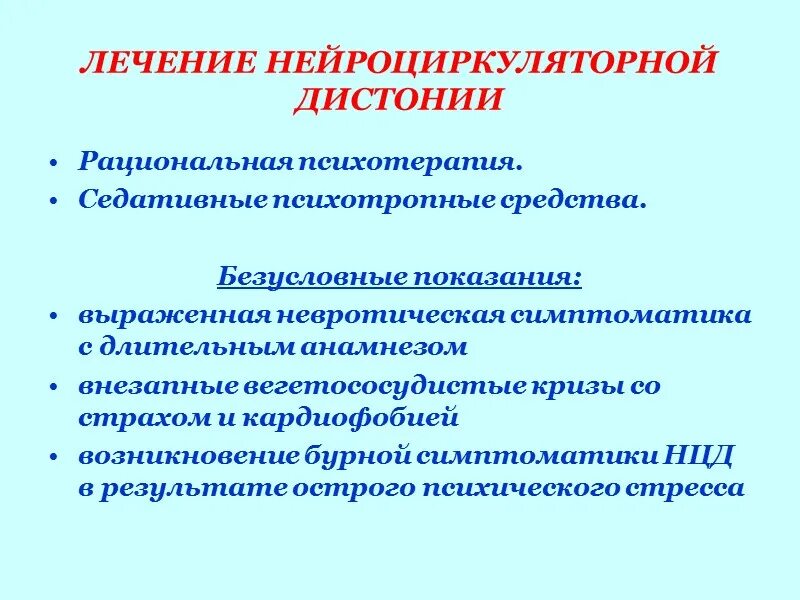 ЛЕЧЕНИЕ НЕЙРОЦИРКУЛЯТОРНОЙ ДИСТОНИИ

• Рациональная психотерапия.
• Седативные психотропные средства.

Безусловные показания:
• выраженная невротическая симптоматика с длительным анамнезом
• внезапные вегетососудистые кризы со страхом и кардиофобией
• возникновение бурной симптоматики НЦД в результате острого психического стресса